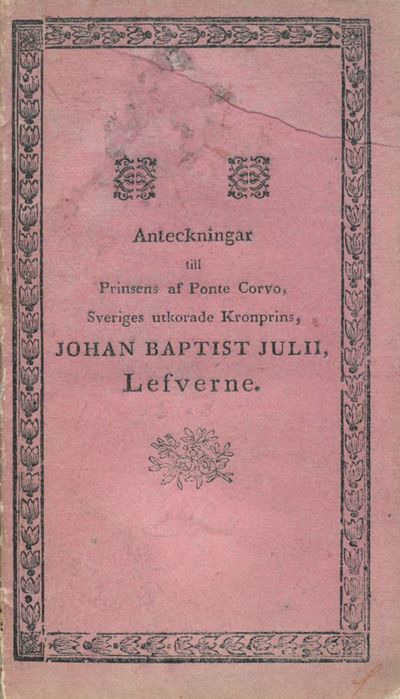 Anteckningar
till
Prinsens af Ponte Corvo,
Sveriges utkorade Kronprins,
JOHAN BAPTIST JULII,
Lefverne.